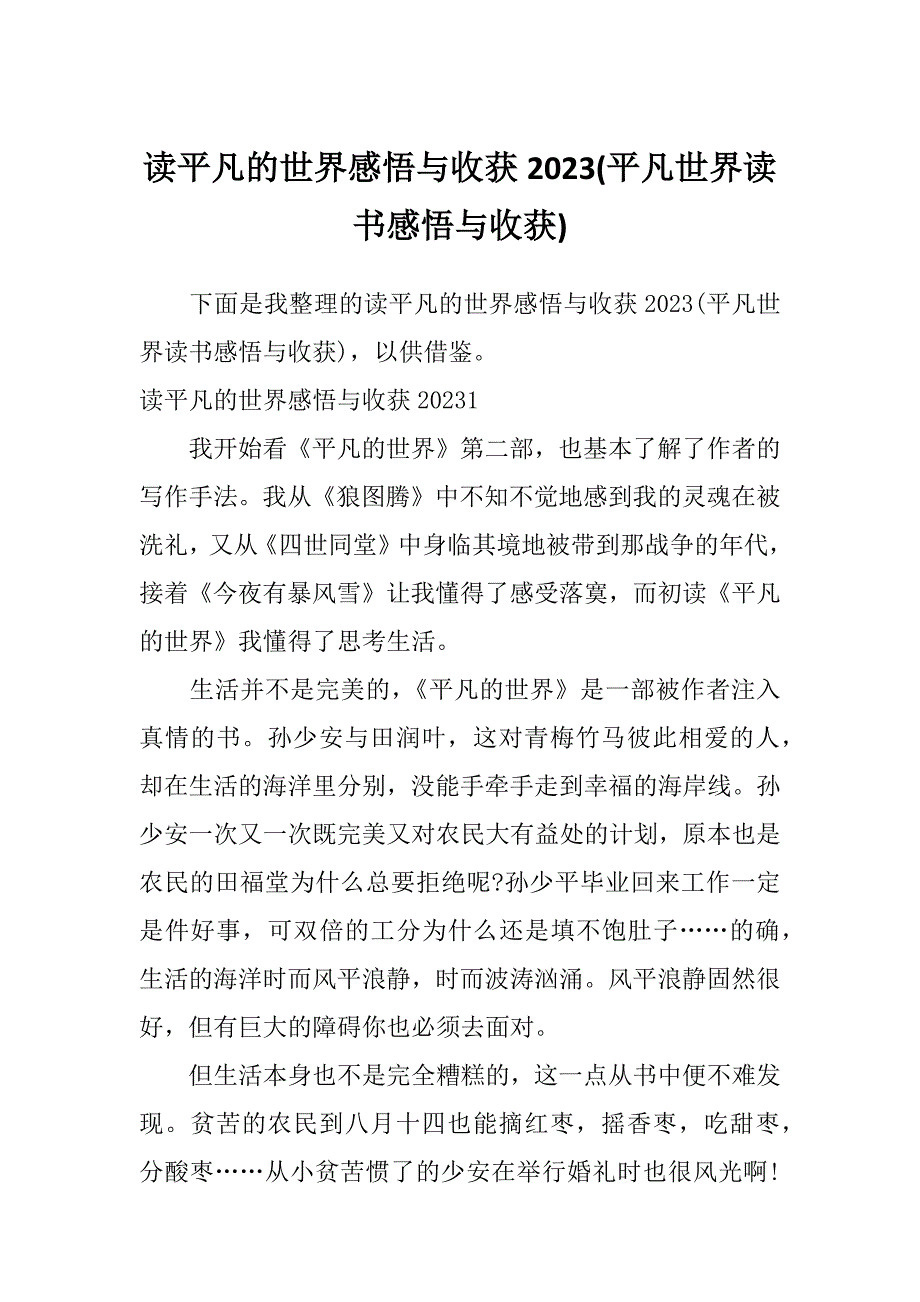 读平凡的世界感悟与收获 2023(平凡世界读书感悟与收获)

下面是我整理的读平凡的世界感悟与收获 2023(平凡世界读书感悟与收获)，以供借鉴。

读平凡的世界感悟与收获 20231

我开始看《平凡的世界》第二部，也基本了解了作者的写作手法。我从《狼图腾》中不知不觉地感到我的灵魂在被洗礼，又从《四世同堂》中身临其境地被带到那战争的年代，接着《今夜有暴风雪》让我懂得了感受落寞，而初读《平凡的世界》我懂得了思考生活。

生活并不是完美的，《平凡的世界》是一部被作者注入真情的书。孙少安与田润叶，这对青梅竹马彼此相爱的人，却在生活的海洋里分别，没能手牵手走到幸福的海岸线。孙少安一次又一次既完美又对农民大有益处的计划，原本也是农民的田福堂为什么总要拒绝呢?孙少平毕业回来工作一定是件好事，可双倍的工分为什么还是填不饱肚子……的确，生活的海洋时而风平浪静，时而波涛汹涌。风平浪静固然很好，但有巨大的障碍你也必须去面对。

但生活本身也不是完全糟糕的，这一点从书中便不难发现。贫苦的农民到八月十四也能摘红枣，摇香枣，吃甜枣，分酸枣……从小贫苦惯了的少安在举行婚礼时也很风光啊!